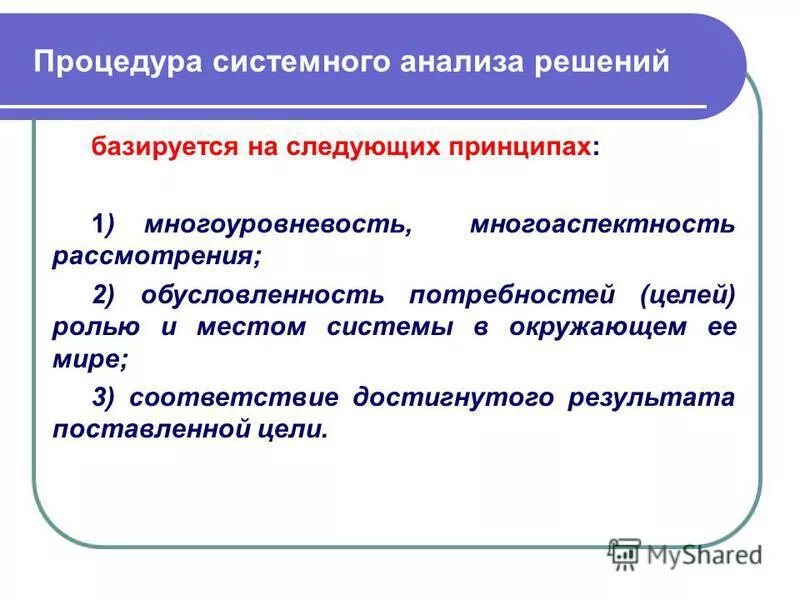 Процедура системного анализа решений

базируется на следующих принципах:

1) многоуровневость, многоаспектность рассмотрения;

2) обусловленность потребностей (целей) ролью и местом системы в окружающем ее мире;

3) соответствие достигнутого результата поставленной цели.

MyShared